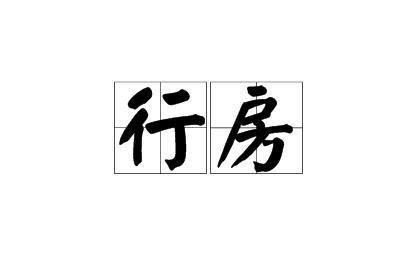 行房